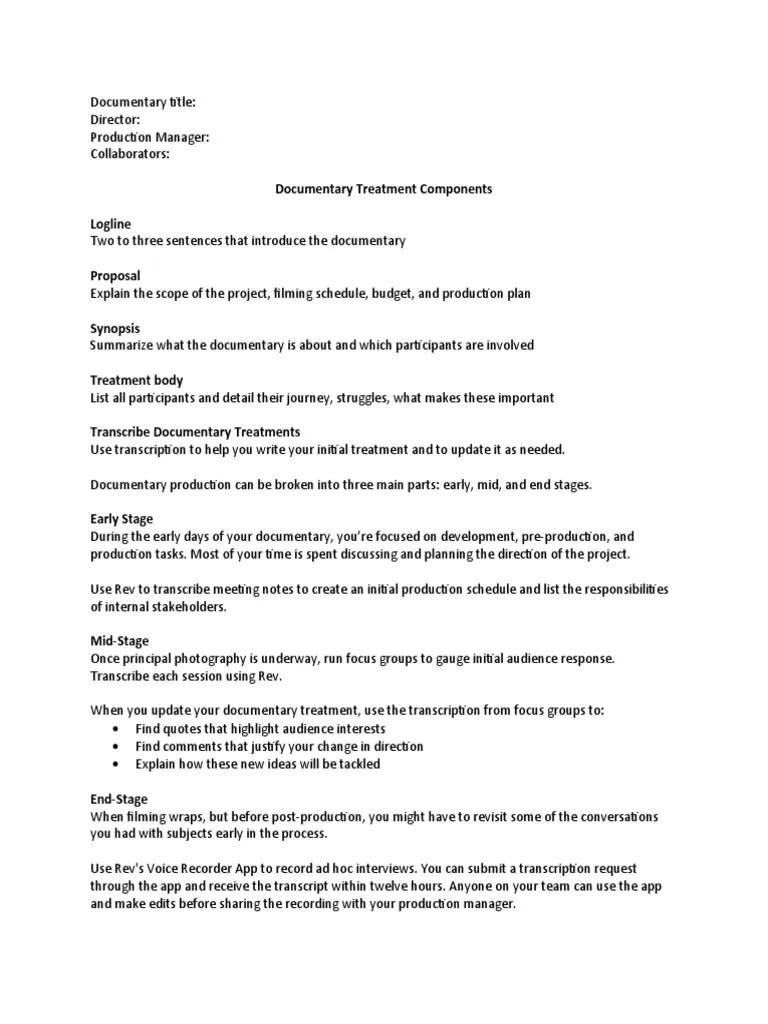 Documentary title:
Director:
Production Manager:
Collaborators:

Documentary Treatment Components

Logline
Two to three sentences that introduce the documentary

Proposal
Explain the scope of the project, filming schedule, budget, and production plan

Synopsis
Summarize what the documentary is about and which participants are involved

Treatment body
List all participants and detail their journey, struggles, what makes these important

Transcribe Documentary Treatments
Use transcription to help you write your initial treatment and to update it as needed.

Documentary production can be broken into three main parts: early, mid, and end stages.

Early Stage
During the early days of your documentary, you're focused on development, pre-production, and production tasks. Most of your time is spent discussing and planning the direction of the project.

Use Rev to transcribe meeting notes to create an initial production schedule and list the responsibilities of internal stakeholders.

Mid-Stage
Once principal photography is underway, run focus groups to gauge initial audience response. Transcribe each session using Rev.

When you update your documentary treatment, use the transcription from focus groups to:
• Find quotes that highlight audience interests
• Find comments that justify your change in direction
• Explain how these new ideas will be tackled

End-Stage
When filming wraps, but before post-production, you might have to revisit some of the conversations you had with subjects early in the process.

Use Rev's Voice Recorder App to record ad hoc interviews. You can submit a transcription request through the app and receive the transcript within twelve hours. Anyone on your team can use the app and make edits before sharing the recording with your production manager.